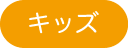 キッズ